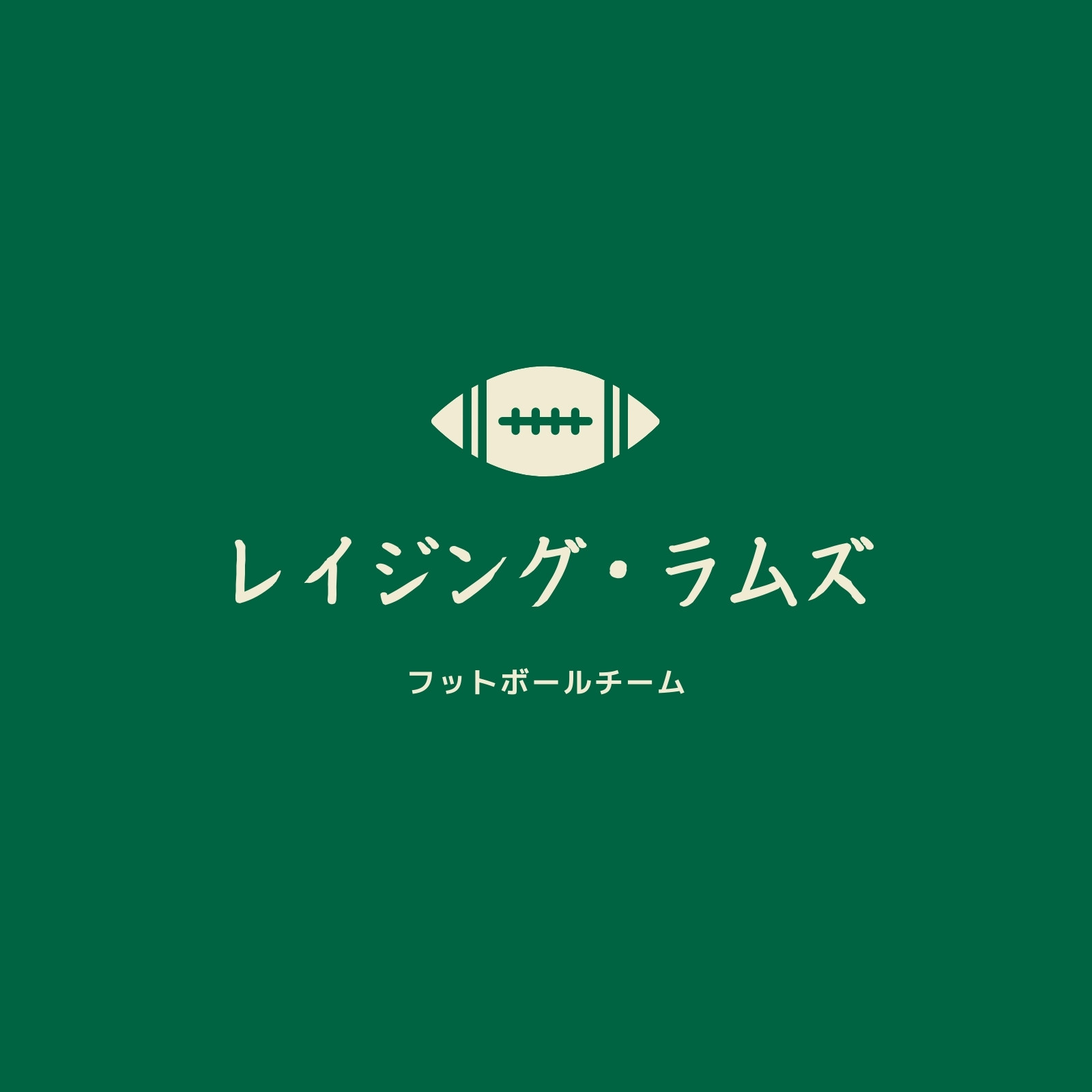 レイジング・ラムズ

フットボールチーム